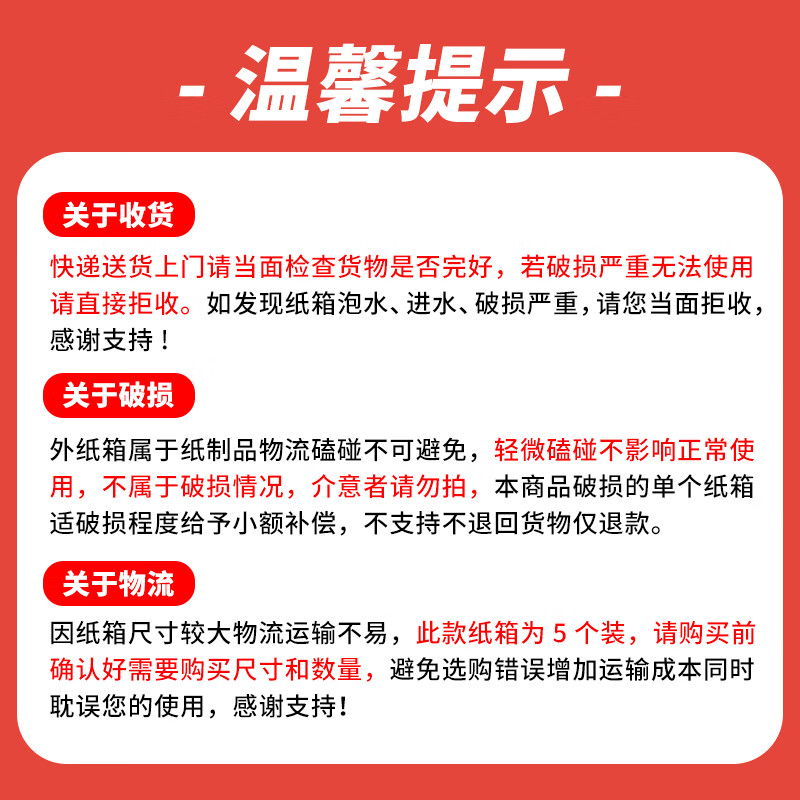 - 温馨提示 -

关于收货

快递送货上门请当面检查货物是否完好，若破损严重无法使用请直接拒收。如发现纸箱泡水、进水、破损严重，请您当面拒收，感谢支持！

关于破损

外纸箱属于纸制品物流磕碰不可避免，轻微磕碰不影响正常使用，不属于破损情况，介意者请勿拍，本商品破损的单个纸箱适破损程度给予小额补偿，不支持不退回货物仅退款。

关于物流

因纸箱尺寸较大物流运输不易，此款纸箱为 5 个装，请购买前确认好需要购买尺寸和数量，避免选购错误增加运输成本同时耽误您的使用，感谢支持！